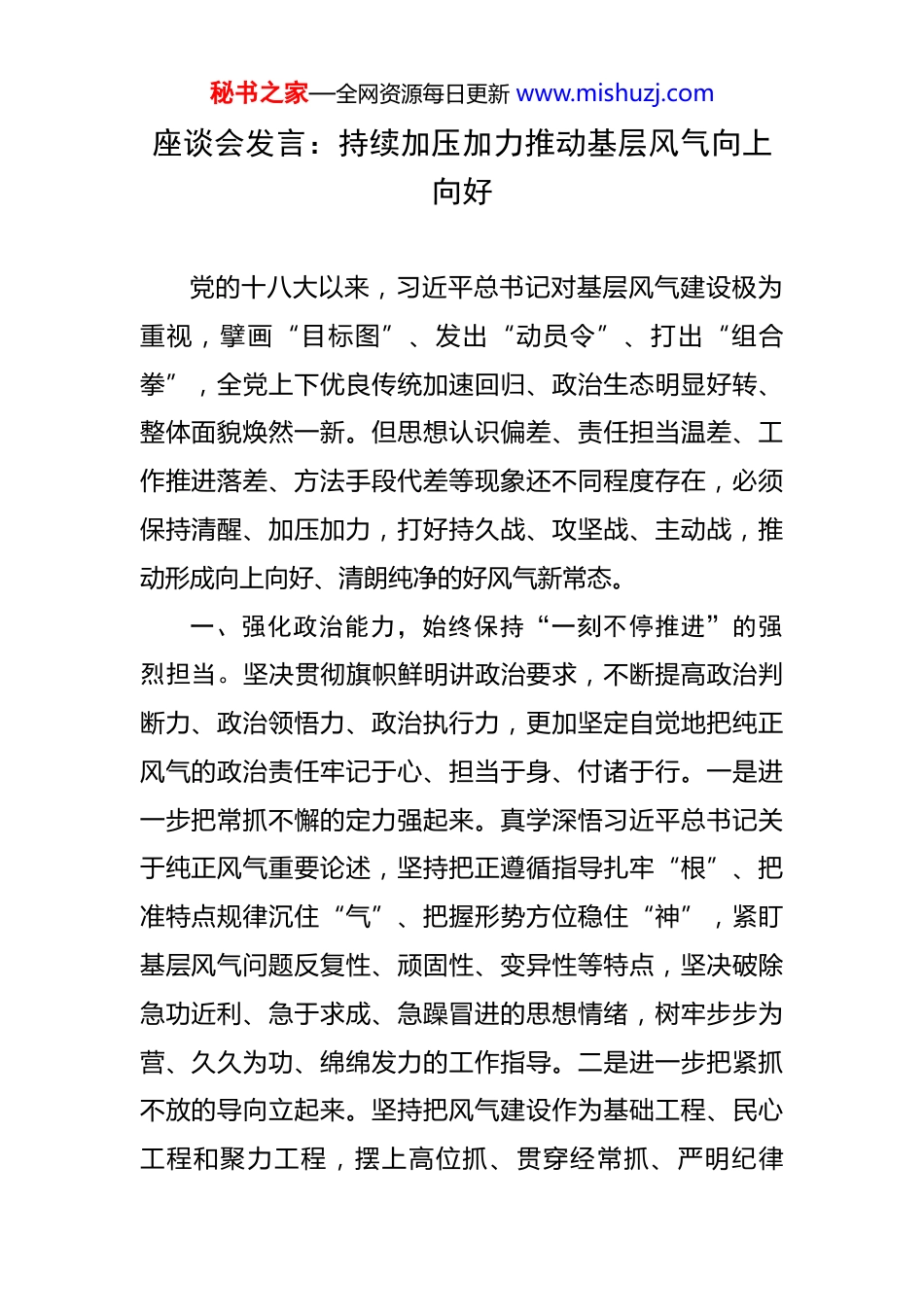 秘书之家—全网资源每日更新 www.mishuzj.com

座谈会发言：持续加压加力推动基层风气向上向好

党的十八大以来，习近平总书记对基层风气建设极为重视，擘画“目标图”、发出“动员令”、打出“组合拳”，全党上下优良传统加速回归、政治生态明显好转、整体面貌焕然一新。但思想认识偏差、责任担当温差、工作推进落差、方法手段代差等现象还不同程度存在，必须保持清醒、加压加力，打好持久战、攻坚战、主动战，推动形成向上向好、清朗纯净的好风气新常态。

一、强化政治能力，始终保持“一刻不停推进”的强烈担当。坚决贯彻旗帜鲜明讲政治要求，不断提高政治判断力、政治领悟力、政治执行力，更加坚定自觉地把纯正风气的政治责任牢记于心、担当于身、付诸于行。一是进一步把常抓不懈的定力强起来。真学深悟习近平总书记关于纯正风气重要论述，坚持把正遵循指导扎牢“根”、把准特点规律沉住“气”、把握形势方位稳住“神”，紧盯基层风气问题反复性、顽固性、变异性等特点，坚决破除急功近利、急于求成、急躁冒进的思想情绪，树牢步步为营、久久为功、绵绵发力的工作指导。二是进一步把紧抓不放的导向立起来。坚持把风气建设作为基础工程、民心工程和聚力工程，摆上高位抓、贯穿经常抓、严明纪律